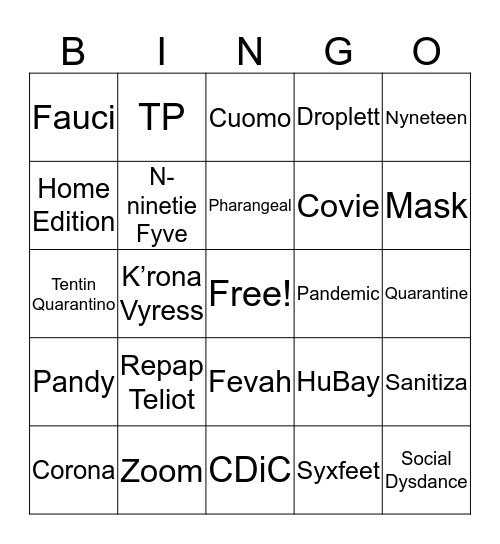 | B | I | N | G | O |
|---|---|---|---|---|
| Fauci | TP | Cuomo | Droplett | Nyneteen |
| Home Edition | N-ninetie Fyve | Pharangeal | Covie | Mask |
| Tentin Quarantino | K’rona Vyress | Free! | Pandemic | Quarantine |
| Pandy | Repap Teliot | Fevah | HuBay | Sanitiza |
| Corona | Zoom | CDiC | Syxfeet | Social Dysdance |